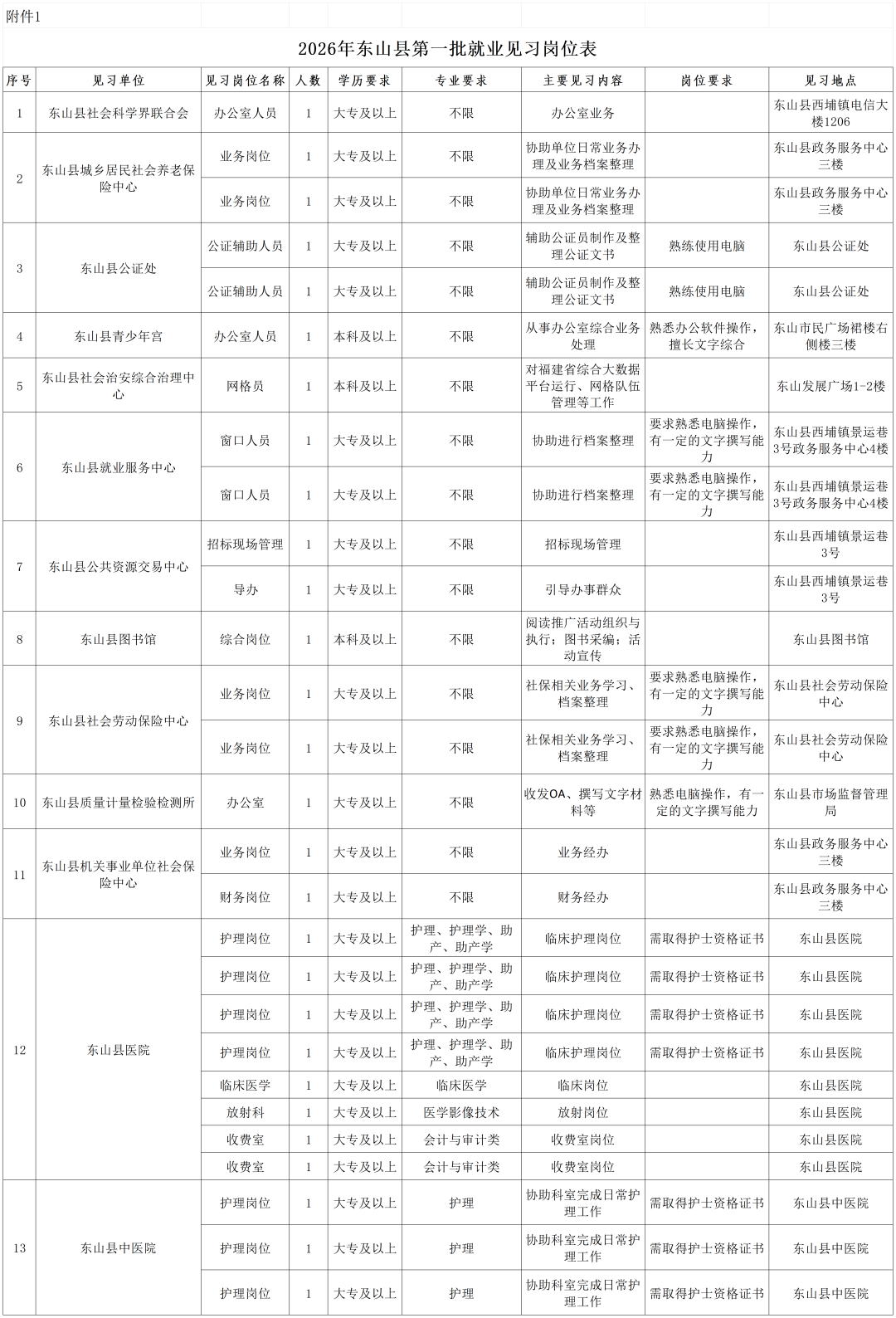 附件1

2026年东山县第一批就业见习岗位表

| 序号 | 见习单位 | 见习岗位名称 | 人数 | 学历要求 | 专业要求 | 主要见习内容 | 岗位要求 | 见习地点 |
|---|---|---|---|---|---|---|---|---|
| 1 | 东山县社会科学界联合会 | 办公室人员 | 1 | 大专及以上 | 不限 | 办公室业务 |  | 东山县西埔镇电信大楼1206 |
| 2 | 东山县城乡居民社会养老保险中心 | 业务岗位 | 1 | 大专及以上 | 不限 | 协助单位日常业务办理及业务档案整理 |  | 东山县政务服务中心三楼 |
|  |  | 业务岗位 | 1 | 大专及以上 | 不限 | 协助单位日常业务办理及业务档案整理 |  | 东山县政务服务中心三楼 |
| 3 | 东山县公证处 | 公证辅助人员 | 1 | 大专及以上 | 不限 | 辅助公证员制作及整理公证文书 | 熟练使用电脑 | 东山县公证处 |
|  |  | 公证辅助人员 | 1 | 大专及以上 | 不限 | 辅助公证员制作及整理公证文书 | 熟练使用电脑 | 东山县公证处 |
| 4 | 东山县青少年宫 | 办公室人员 | 1 | 本科及以上 | 不限 | 从事办公室综合业务处理 | 熟悉办公软件操作，擅长文字综合 | 东山市民广场裙楼右侧楼三楼 |
| 5 | 东山县社会治安综合治理中心 | 网格员 | 1 | 本科及以上 | 不限 | 对福建省综合大数据平台运行、网格队伍管理等工作 |  | 东山发展广场1-2楼 |
| 6 | 东山县就业服务中心 | 窗口人员 | 1 | 大专及以上 | 不限 | 协助进行档案整理 | 要求熟悉电脑操作，有一定的文字撰写能力 | 东山县西埔镇景运巷3号政务服务中心4楼 |
|  |  | 窗口人员 | 1 | 大专及以上 | 不限 | 协助进行档案整理 | 要求熟悉电脑操作，有一定的文字撰写能力 | 东山县西埔镇景运巷3号政务服务中心4楼 |
| 7 | 东山县公共资源交易中心 | 招标现场管理 | 1 | 大专及以上 | 不限 | 招标现场管理 |  | 东山县西埔镇景运巷3号 |
|  |  | 导办 | 1 | 大专及以上 | 不限 | 引导办事群众 |  | 东山县西埔镇景运巷3号 |
| 8 | 东山县图书馆 | 综合岗位 | 1 | 本科及以上 | 不限 | 阅读推广活动组织与执行；图书采编；活动宣传 |  | 东山县图书馆 |
| 9 | 东山县社会劳动保险中心 | 业务岗位 | 1 | 大专及以上 | 不限 | 社保相关业务学习、档案整理 | 要求熟悉电脑操作，有一定的文字撰写能力 | 东山县社会劳动保险中心 |
|  |  | 业务岗位 | 1 | 大专及以上 | 不限 | 社保相关业务学习、档案整理 | 要求熟悉电脑操作，有一定的文字撰写能力 | 东山县社会劳动保险中心 |
| 10 | 东山县质量计量检验检测所 | 办公室 | 1 | 大专及以上 | 不限 | 收发OA、撰写文字材料等 | 熟悉电脑操作，有一定的文字撰写能力 | 东山县市场监督管理局 |
| 11 | 东山县机关事业单位社会保险中心 | 业务岗位 | 1 | 大专及以上 | 不限 | 业务经办 |  | 东山县政务服务中心三楼 |
|  |  | 财务岗位 | 1 | 大专及以上 | 不限 | 财务经办 |  | 东山县政务服务中心三楼 |
| 12 | 东山县医院 | 护理岗位 | 1 | 大专及以上 | 护理、护理学、助产、助产学 | 临床护理岗位 | 需取得护士资格证书 | 东山县医院 |
|  |  | 护理岗位 | 1 | 大专及以上 | 护理、护理学、助产、助产学 | 临床护理岗位 | 需取得护士资格证书 | 东山县医院 |
|  |  | 护理岗位 | 1 | 大专及以上 | 护理、护理学、助产、助产学 | 临床护理岗位 | 需取得护士资格证书 | 东山县医院 |
|  |  | 护理岗位 | 1 | 大专及以上 | 护理、护理学、助产、助产学 | 临床护理岗位 | 需取得护士资格证书 | 东山县医院 |
|  |  | 临床医学 | 1 | 大专及以上 | 临床医学 | 临床岗位 |  | 东山县医院 |
|  |  | 放射科 | 1 | 大专及以上 | 医学影像技术 | 放射岗位 |  | 东山县医院 |
|  |  | 收费室 | 1 | 大专及以上 | 会计与审计类 | 收费室岗位 |  | 东山县医院 |
|  |  | 收费室 | 1 | 大专及以上 | 会计与审计类 | 收费室岗位 |  | 东山县医院 |
| 13 | 东山县中医院 | 护理岗位 | 1 | 大专及以上 | 护理 | 协助科室完成日常护理工作 | 需取得护士资格证书 | 东山县中医院 |
|  |  | 护理岗位 | 1 | 大专及以上 | 护理 | 协助科室完成日常护理工作 | 需取得护士资格证书 | 东山县中医院 |
|  |  | 护理岗位 | 1 | 大专及以上 | 护理 | 协助科室完成日常护理工作 | 需取得护士资格证书 | 东山县中医院 |